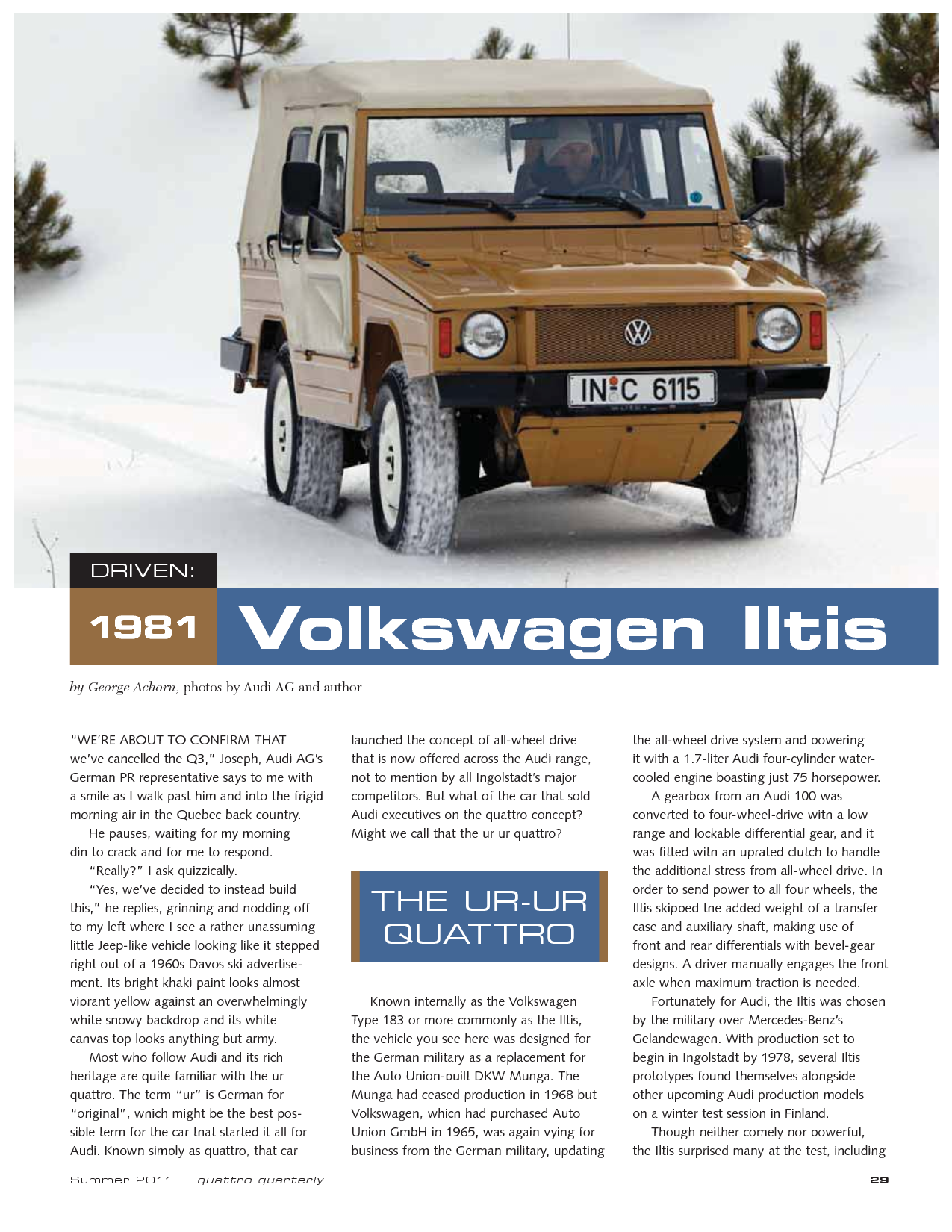 IN C 6115

DRIVEN:

1981 Volkswagen Iltis

by George Achorn, photos by Audi AG and author

"WE'RE ABOUT TO CONFIRM THAT we've cancelled the Q3," Joseph, Audi AG's German PR representative says to me with a smile as I walk past him and into the frigid morning air in the Quebec back country.

He pauses, waiting for my morning din to crack and for me to respond.

"Really?" I ask quizzically.

"Yes, we've decided to instead build this," he replies, grinning and nodding off to my left where I see a rather unassuming little Jeep-like vehicle looking like it stepped right out of a 1960s Davos ski advertisement. Its bright khaki paint looks almost vibrant yellow against an overwhelmingly white snowy backdrop and its white canvas top looks anything but army.

Most who follow Audi and its rich heritage are quite familiar with the ur quattro. The term "ur" is German for "original", which might be the best possible term for the car that started it all for Audi. Known simply as quattro, that car launched the concept of all-wheel drive that is now offered across the Audi range, not to mention by all Ingolstadt's major competitors. But what of the car that sold Audi executives on the quattro concept? Might we call that the ur ur quattro?

THE UR-UR QUATTRO

Known internally as the Volkswagen Type 183 or more commonly as the Iltis, the vehicle you see here was designed for the German military as a replacement for the Auto Union-built DKW Munga. The Munga had ceased production in 1968 but Volkswagen, which had purchased Auto Union GmbH in 1965, was again vying for business from the German military, updating the all-wheel drive system and powering it with a 1.7-liter Audi four-cylinder water-cooled engine boasting just 75 horsepower.

A gearbox from an Audi 100 was converted to four-wheel-drive with a low range and lockable differential gear, and it was fitted with an uprated clutch to handle the additional stress from all-wheel drive. In order to send power to all four wheels, the Iltis skipped the added weight of a transfer case and auxiliary shaft, making use of front and rear differentials with bevel-gear designs. A driver manually engages the front axle when maximum traction is needed.

Fortunately for Audi, the Iltis was chosen by the military over Mercedes-Benz's Gelandewagen. With production set to begin in Ingolstadt by 1978, several Iltis prototypes found themselves alongside other upcoming Audi production models on a winter test session in Finland.

Though neither comely nor powerful, the Iltis surprised many at the test, including

Summer 2011 quattro quarterly 29